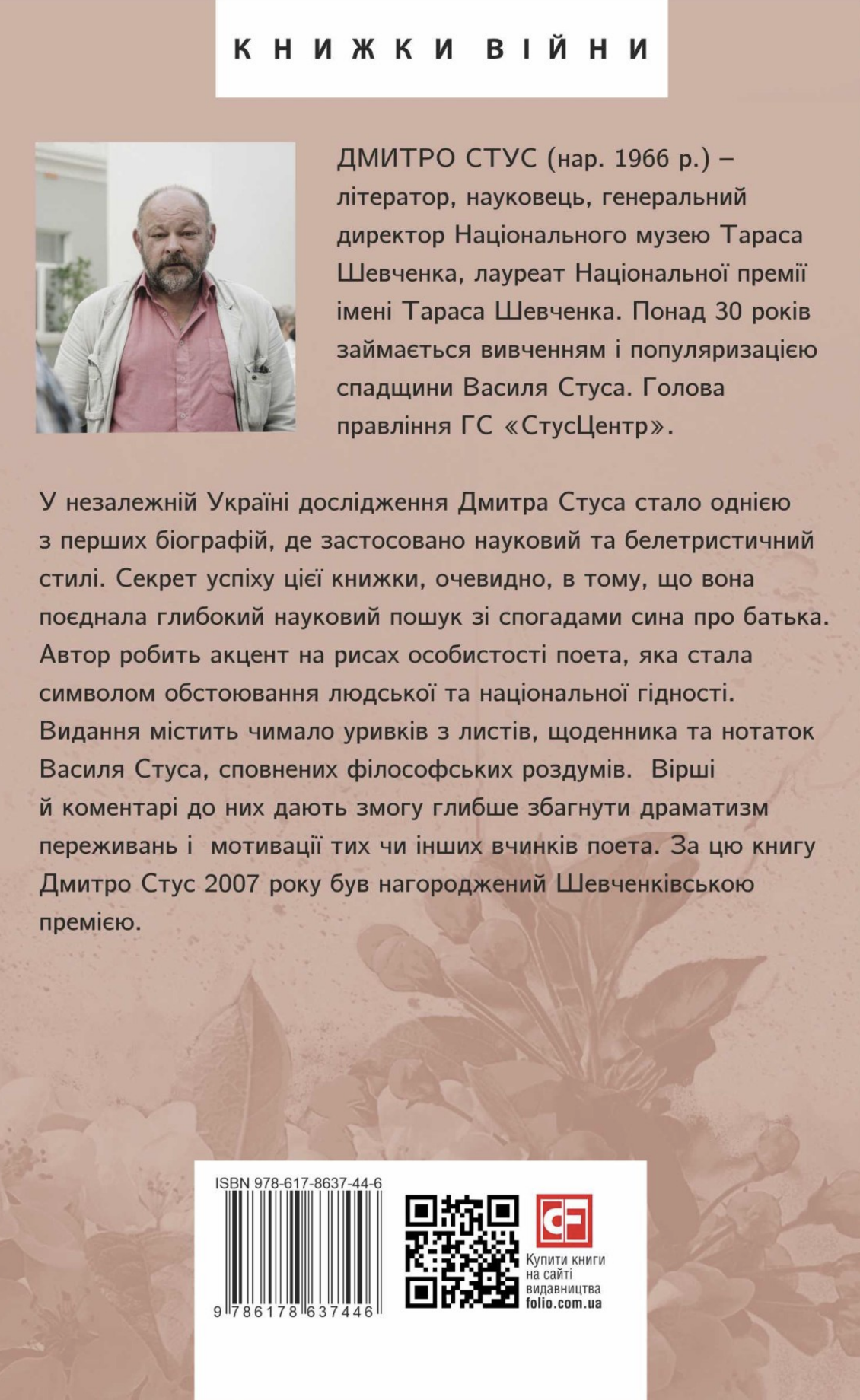 КНИЖКИ ВІЙНИ

ДМИТРО СТУС (нар. 1966 р.) – літератор, науковець, генеральний директор Національного музею Тараса Шевченка, лауреат Національної премії імені Тараса Шевченка. Понад 30 років займається вивченням і популяризацією спадщини Василя Стуса. Голова правління ГС «СтусЦентр».

У незалежній Україні дослідження Дмитра Стуса стало однією з перших біографій, де застосовано науковий та белетристичний стилі. Секрет успіху цієї книжки, очевидно, в тому, що вона поєднала глибокий науковий пошук зі спогадами сина про батька. Автор робить акцент на рисах особистості поета, яка стала символом обстоювання людської та національної гідності. Видання містить чимало уривків з листів, щоденника та нотаток Василя Стуса, сповнених філософських роздумів. Вірші й коментарі до них дають змогу глибше збагнути драматизм переживань і мотивації тих чи інших вчинків поета. За цю книгу Дмитро Стус 2007 року був нагороджений Шевченківською премією.

ISBN 978-617-8637-44-6
9 786178 637446

CF
Купити книги на сайті видавництва folio.com.ua